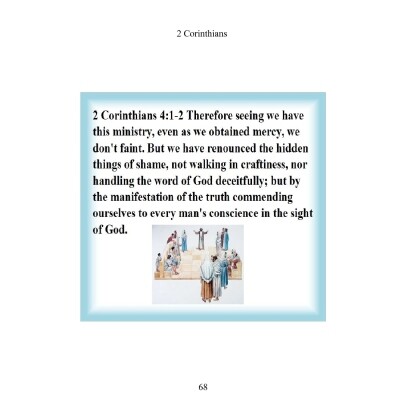 2 Corinthians

2 Corinthians 4:1-2 Therefore seeing we have this ministry, even as we obtained mercy, we don't faint. But we have renounced the hidden things of shame, not walking in craftiness, nor handling the word of God deceitfully; but by the manifestation of the truth commending ourselves to every man's conscience in the sight of God.

68